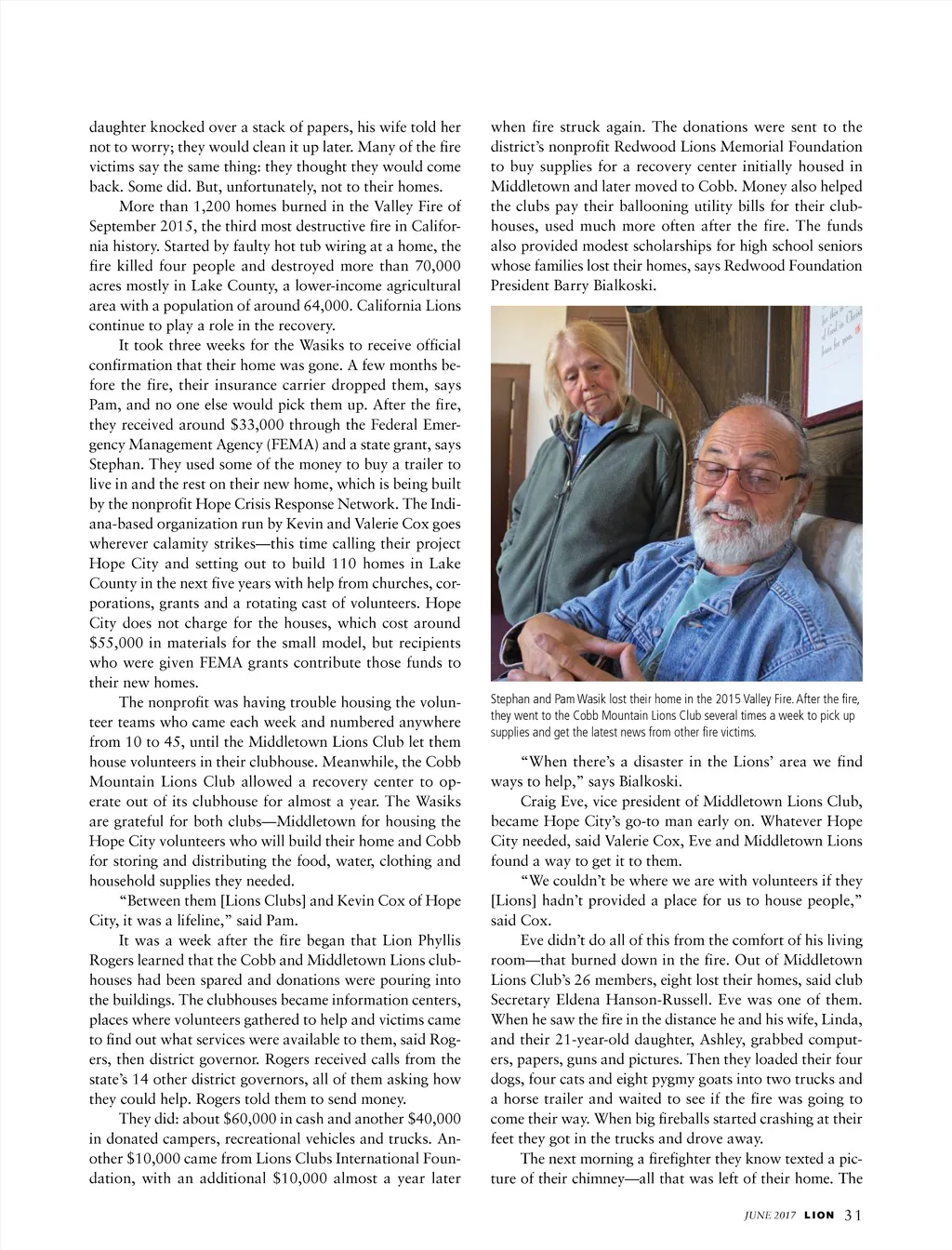 daughter knocked over a stack of papers, his wife told her not to worry; they would clean it up later. Many of the fire victims say the same thing: they thought they would come back. Some did. But, unfortunately, not to their homes.

More than 1,200 homes burned in the Valley Fire of September 2015, the third most destructive fire in California history. Started by faulty hot tub wiring at a home, the fire killed four people and destroyed more than 70,000 acres mostly in Lake County, a lower-income agricultural area with a population of around 64,000. California Lions continue to play a role in the recovery.

It took three weeks for the Wasiks to receive official confirmation that their home was gone. A few months before the fire, their insurance carrier dropped them, says Pam, and no one else would pick them up. After the fire, they received around $33,000 through the Federal Emergency Management Agency (FEMA) and a state grant, says Stephan. They used some of the money to buy a trailer to live in and the rest on their new home, which is being built by the nonprofit Hope Crisis Response Network. The Indiana-based organization run by Kevin and Valerie Cox goes wherever calamity strikes—this time calling their project Hope City and setting out to build 110 homes in Lake County in the next five years with help from churches, corporations, grants and a rotating cast of volunteers. Hope City does not charge for the houses, which cost around $55,000 in materials for the small model, but recipients who were given FEMA grants contribute those funds to their new homes.

The nonprofit was having trouble housing the volunteer teams who came each week and numbered anywhere from 10 to 45, until the Middletown Lions Club let them house volunteers in their clubhouse. Meanwhile, the Cobb Mountain Lions Club allowed a recovery center to operate out of its clubhouse for almost a year. The Wasiks are grateful for both clubs—Middletown for housing the Hope City volunteers who will build their home and Cobb for storing and distributing the food, water, clothing and household supplies they needed.

"Between them [Lions Clubs] and Kevin Cox of Hope City, it was a lifeline," said Pam.

It was a week after the fire began that Lion Phyllis Rogers learned that the Cobb and Middletown Lions clubhouses had been spared and donations were pouring into the buildings. The clubhouses became information centers, places where volunteers gathered to help and victims came to find out what services were available to them, said Rogers, then district governor. Rogers received calls from the state's 14 other district governors, all of them asking how they could help. Rogers told them to send money.

They did: about $60,000 in cash and another $40,000 in donated campers, recreational vehicles and trucks. Another $10,000 came from Lions Clubs International Foundation, with an additional $10,000 almost a year later when fire struck again. The donations were sent to the district's nonprofit Redwood Lions Memorial Foundation to buy supplies for a recovery center initially housed in Middletown and later moved to Cobb. Money also helped the clubs pay their ballooning utility bills for their clubhouses, used much more often after the fire. The funds also provided modest scholarships for high school seniors whose families lost their homes, says Redwood Foundation President Barry Bialkoski.

Stephan and Pam Wasik lost their home in the 2015 Valley Fire. After the fire, they went to the Cobb Mountain Lions Club several times a week to pick up supplies and get the latest news from other fire victims.

"When there's a disaster in the Lions' area we find ways to help," says Bialkoski.

Craig Eve, vice president of Middletown Lions Club, became Hope City's go-to man early on. Whatever Hope City needed, said Valerie Cox, Eve and Middletown Lions found a way to get it to them.

"We couldn't be where we are with volunteers if they [Lions] hadn't provided a place for us to house people," said Cox.

Eve didn't do all of this from the comfort of his living room—that burned down in the fire. Out of Middletown Lions Club's 26 members, eight lost their homes, said club Secretary Eldena Hanson-Russell. Eve was one of them. When he saw the fire in the distance he and his wife, Linda, and their 21-year-old daughter, Ashley, grabbed computers, papers, guns and pictures. Then they loaded their four dogs, four cats and eight pygmy goats into two trucks and a horse trailer and waited to see if the fire was going to come their way. When big fireballs started crashing at their feet they got in the trucks and drove away.

The next morning a firefighter they know texted a picture of their chimney—all that was left of their home. The

JUNE 2017 LION 31